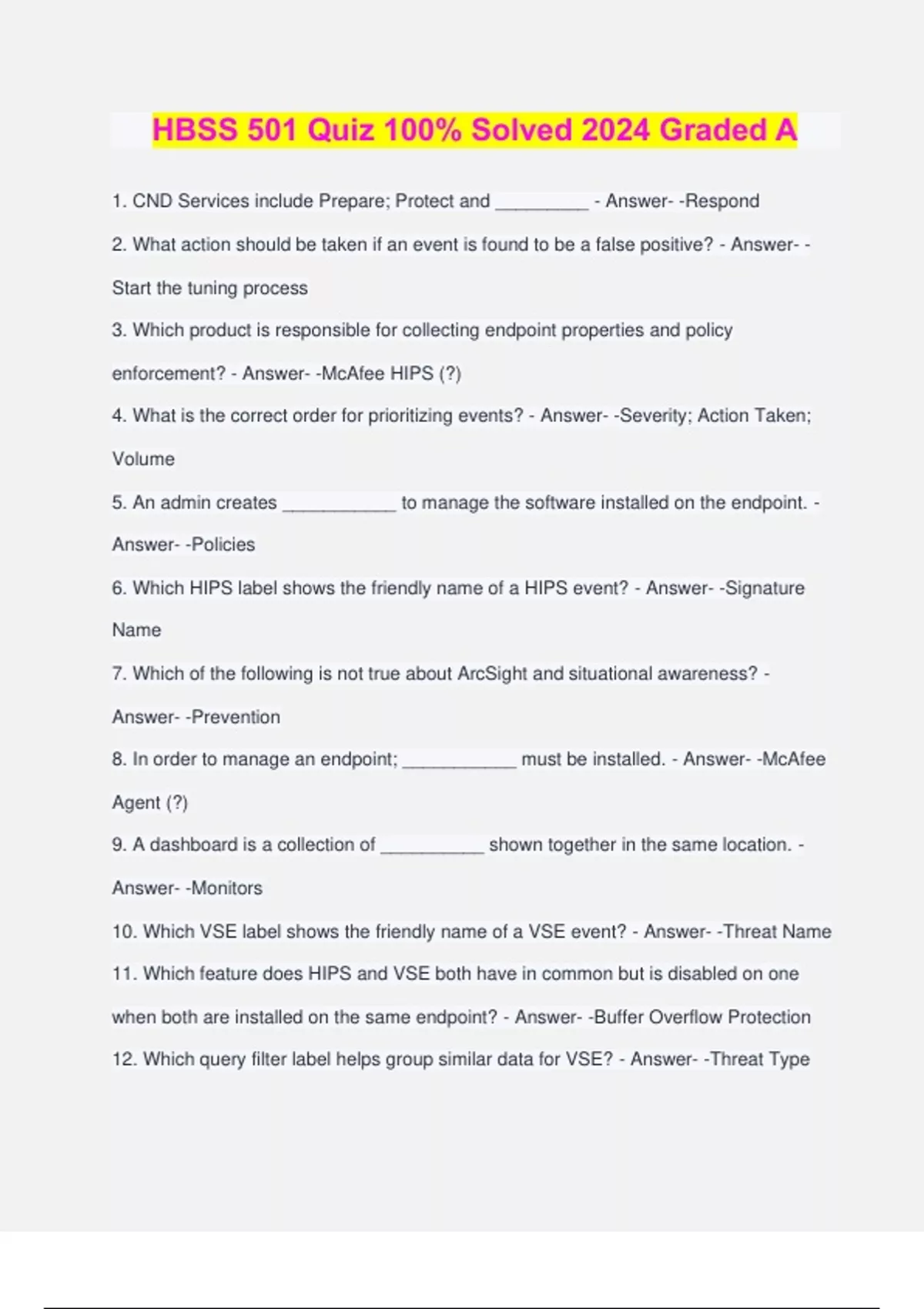 HBSS 501 Quiz 100% Solved 2024 Graded A

1. CND Services include Prepare; Protect and _________ - Answer- -Respond

2. What action should be taken if an event is found to be a false positive? - Answer- -Start the tuning process

3. Which product is responsible for collecting endpoint properties and policy enforcement? - Answer- -McAfee HIPS (?)

4. What is the correct order for prioritizing events? - Answer- -Severity; Action Taken; Volume

5. An admin creates ___________ to manage the software installed on the endpoint. - Answer- -Policies

6. Which HIPS label shows the friendly name of a HIPS event? - Answer- -Signature Name

7. Which of the following is not true about ArcSight and situational awareness? - Answer- -Prevention

8. In order to manage an endpoint; ___________ must be installed. - Answer- -McAfee Agent (?)

9. A dashboard is a collection of __________ shown together in the same location. - Answer- -Monitors

10. Which VSE label shows the friendly name of a VSE event? - Answer- -Threat Name

11. Which feature does HIPS and VSE both have in common but is disabled on one when both are installed on the same endpoint? - Answer- -Buffer Overflow Protection

12. Which query filter label helps group similar data for VSE? - Answer- -Threat Type